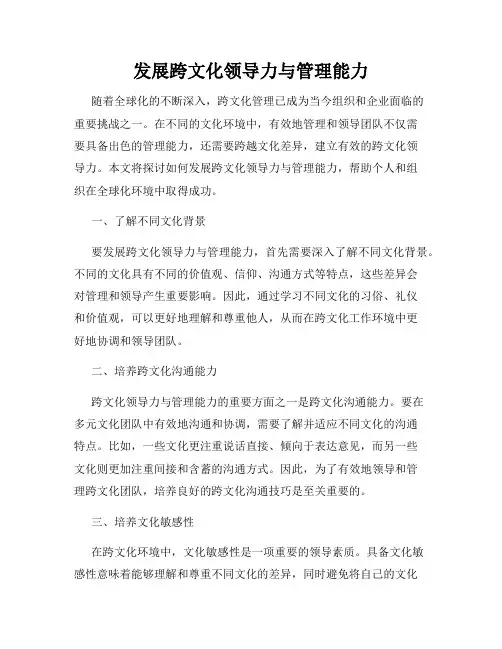 发展跨文化领导力与管理能力

随着全球化的不断深入，跨文化管理已成为当今组织和企业面临的重要挑战之一。在不同的文化环境中，有效地管理和领导团队不仅需要具备出色的管理能力，还需要跨越文化差异，建立有效的跨文化领导力。本文将探讨如何发展跨文化领导力与管理能力，帮助个人和组织在全球化环境中取得成功。

一、了解不同文化背景

要发展跨文化领导力与管理能力，首先需要深入了解不同文化背景。不同的文化具有不同的价值观、信仰、沟通方式等特点，这些差异会对管理和领导产生重要影响。因此，通过学习不同文化的习俗、礼仪和价值观，可以更好地理解和尊重他人，从而在跨文化工作环境中更好地协调和领导团队。

二、培养跨文化沟通能力

跨文化领导力与管理能力的重要方面之一是跨文化沟通能力。要在多元文化团队中有效地沟通和协调，需要了解并适应不同文化的沟通特点。比如，一些文化更注重说话直接、倾向于表达意见，而另一些文化则更加注重间接和含蓄的沟通方式。因此，为了有效地领导和管理跨文化团队，培养良好的跨文化沟通技巧是至关重要的。

三、培养文化敏感性

在跨文化环境中，文化敏感性是一项重要的领导素质。具备文化敏感性意味着能够理解和尊重不同文化的差异，同时避免将自己的文化